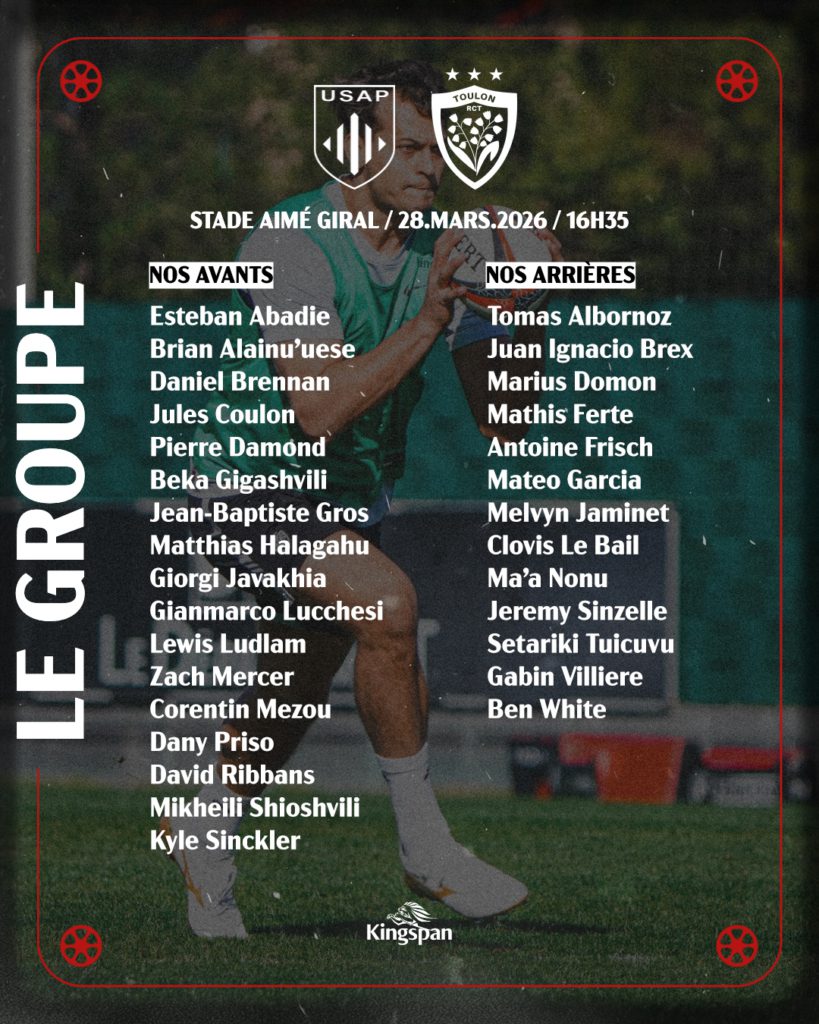 USAP

TOULON RCT

STADE AIMÉ GIRAL / 28.MARS.2026 / 16H35

LE GROUPE

NOS AVANTS
Esteban Abadie
Brian Alainu'uese
Daniel Brennan
Jules Coulon
Pierre Damond
Beka Gigashvili
Jean-Baptiste Gros
Matthias Halagahu
Giorgi Javakhia
Gianmarco Lucchesi
Lewis Ludlam
Zach Mercer
Corentin Mezou
Dany Priso
David Ribbans
Mikheili Shioshvili
Kyle Sinckler

NOS ARRIÈRES
Tomas Albornoz
Juan Ignacio Brex
Marius Domon
Mathis Ferte
Antoine Frisch
Mateo Garcia
Melvyn Jaminet
Clovis Le Bail
Ma'a Nonu
Jeremy Sinzelle
Setariki Tuicuvu
Gabin Villiere
Ben White

Kingspan